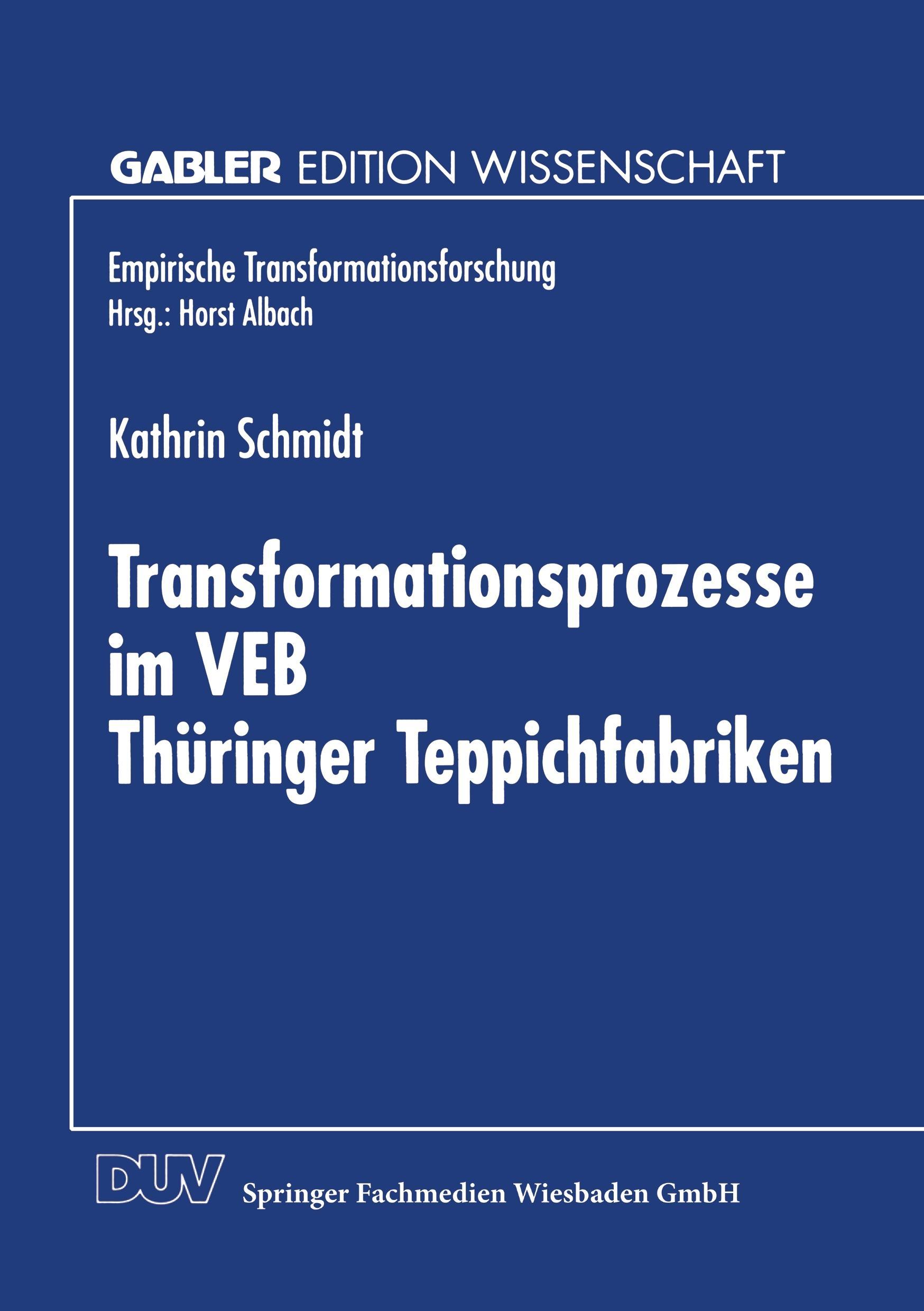 GABLER EDITION WISSENSCHAFT

Empirische Transformationsforschung
Hrsg.: Horst Albach

Kathrin Schmidt

Transformationsprozesse im VEB Thüringer Teppichfabriken

DUV Springer Fachmedien Wiesbaden GmbH